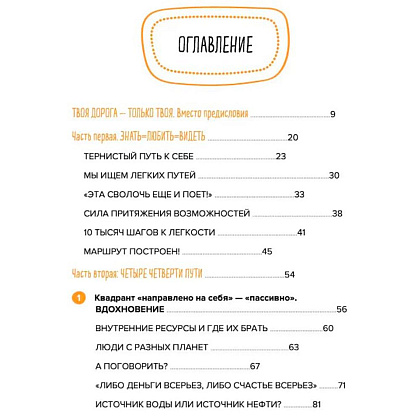 ОГЛАВЛЕНИЕ

ТВОЯ ДОРОГА — ТОЛЬКО ТВОЯ. Вместо предисловия 9

Часть первая. ЗНАТЬ=ЛЮБИТЬ=ВИДЕТЬ 20

ТЕРНИСТЫЙ ПУТЬ К СЕБЕ 23

МЫ ИЩЕМ ЛЕГКИХ ПУТЕЙ 30

«ЭТА СВОЛОЧЬ ЕЩЕ И ПОЕТ!» 33

СИЛА ПРИТЯЖЕНИЯ ВОЗМОЖНОСТЕЙ 38

10 ТЫСЯЧ ШАГОВ К ЛЕГКОСТИ 41

МАРШРУТ ПОСТРОЕН! 45

Часть вторая: ЧЕТЫРЕ ЧЕТВЕРТИ ПУТИ 54

1 Квадрант «направлено на себя» — «пассивно». ВДОХНОВЕНИЕ 56

ВНУТРЕННИЕ РЕСУРСЫ И ГДЕ ИХ БРАТЬ 60

ЛЮДИ С РАЗНЫХ ПЛАНЕТ 63

А ПОГОВОРИТЬ? 67

«ЛИБО ДЕНЬГИ ВСЕРЬЕЗ, ЛИБО СЧАСТЬЕ ВСЕРЬЕЗ» 71

ИСТОЧНИК ВОДЫ ИЛИ ИСТОЧНИК НЕФТИ? 81